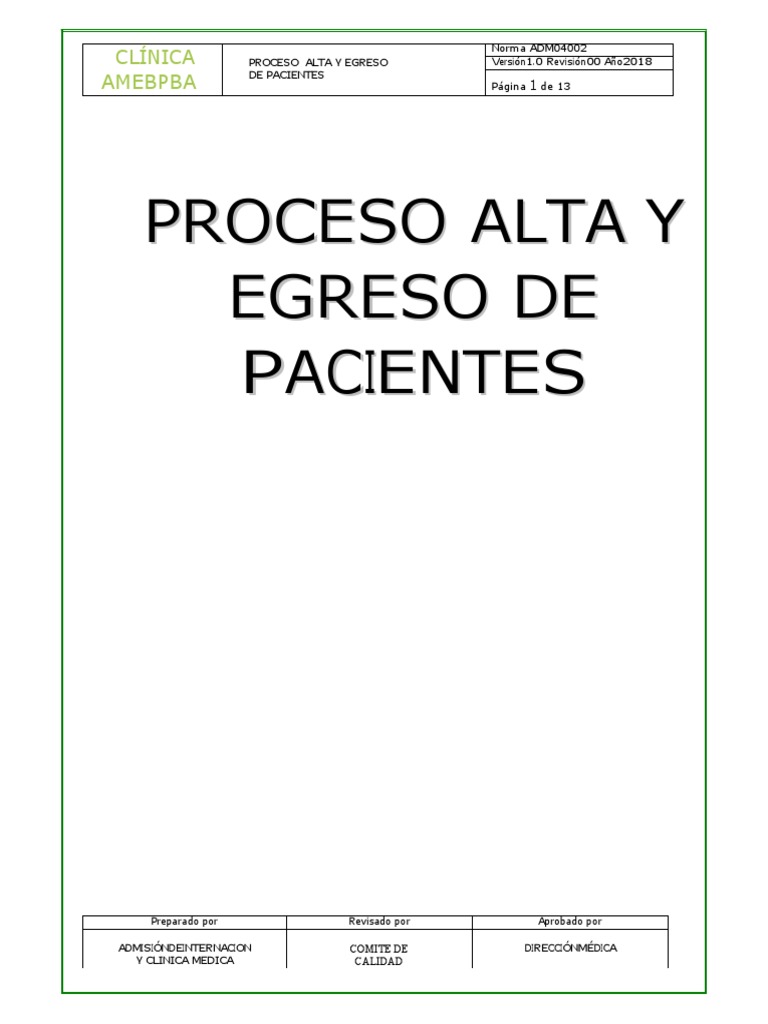 | CLÍNICA AMEBPBA | PROCESO ALTA Y EGRESO DE PACIENTES | Norma ADM04002 |
|---|---|---|
| | | Versión1.0 Revisión00 Año2018 |
| | | Página 1 de 13 |

PROCESO ALTA Y EGRESO DE PACIENTES

| Preparado por | Revisado por | Aprobado por |
|---|---|---|
| ADMISIÓNDEINTERNACION Y CLINICA MEDICA | COMITE DE CALIDAD | DIRECCIÓNMÉDICA |